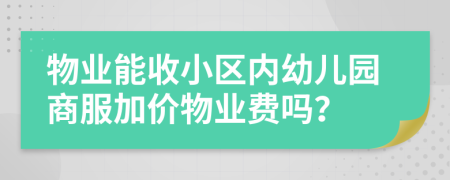 物业能收小区内幼儿园商服加价物业费吗?